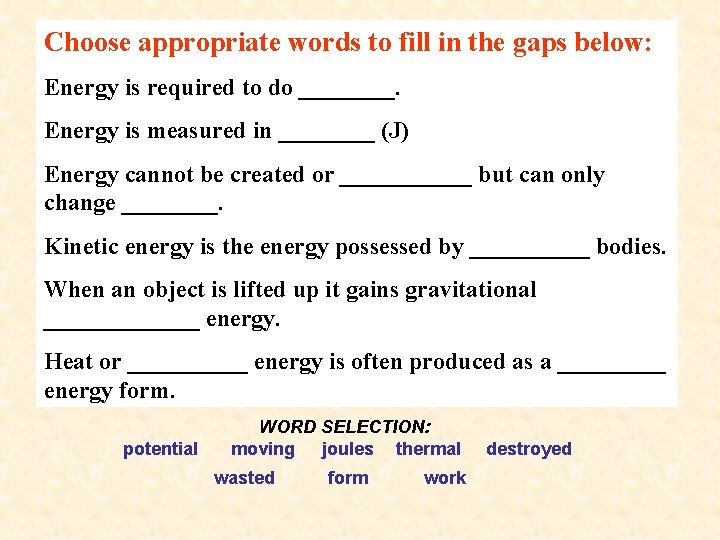 Choose appropriate words to fill in the gaps below:

Energy is required to do ________.

Energy is measured in ________ (J)

Energy cannot be created or ___________ but can only change ________.

Kinetic energy is the energy possessed by __________ bodies.

When an object is lifted up it gains gravitational _____________ energy.

Heat or __________ energy is often produced as a _________ energy form.

WORD SELECTION:

potential moving joules thermal destroyed

wasted form work